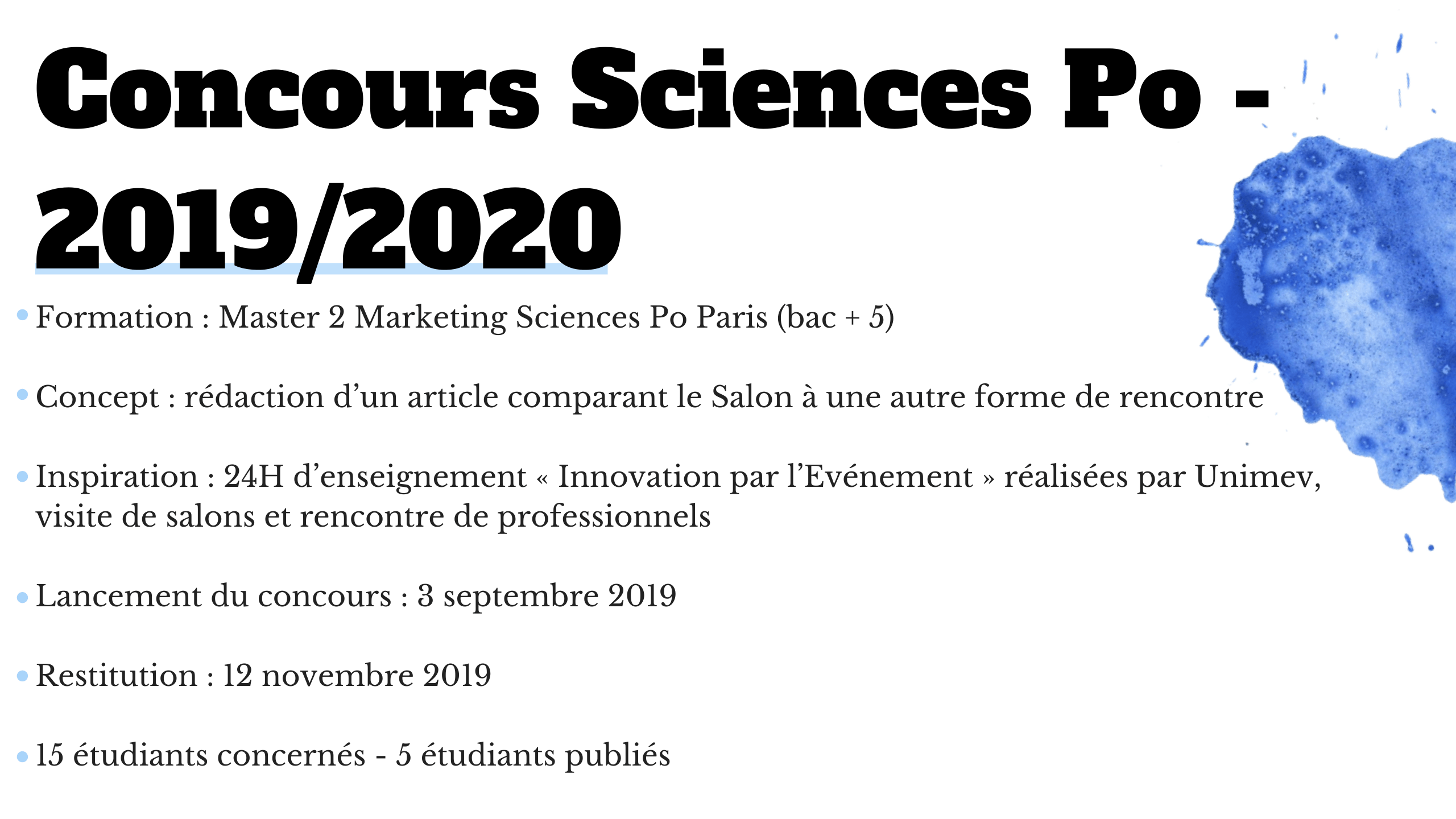 Concours Sciences Po - 2019/2020

• Formation : Master 2 Marketing Sciences Po Paris (bac + 5)

• Concept : rédaction d’un article comparant le Salon à une autre forme de rencontre

• Inspiration : 24H d’enseignement « Innovation par l’Evénement » réalisées par Unimev, visite de salons et rencontre de professionnels

• Lancement du concours : 3 septembre 2019

• Restitution : 12 novembre 2019

• 15 étudiants concernés - 5 étudiants publiés